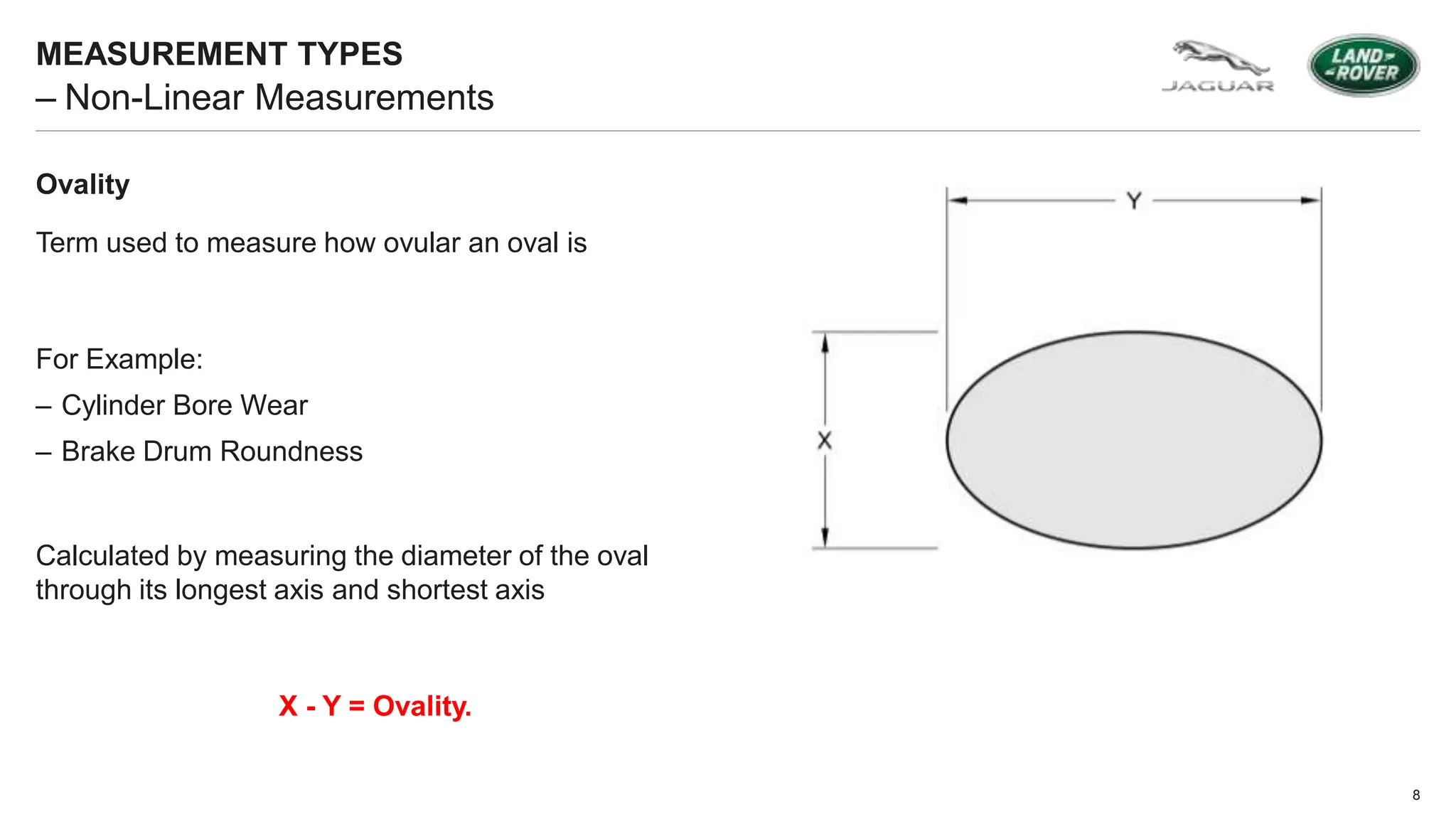 MEASUREMENT TYPES
– Non-Linear Measurements

JAGUAR

LAND ROVER

Ovality

Term used to measure how ovular an oval is

For Example:
– Cylinder Bore Wear
– Brake Drum Roundness

Calculated by measuring the diameter of the oval through its longest axis and shortest axis

X - Y = Ovality.

Y

X

8